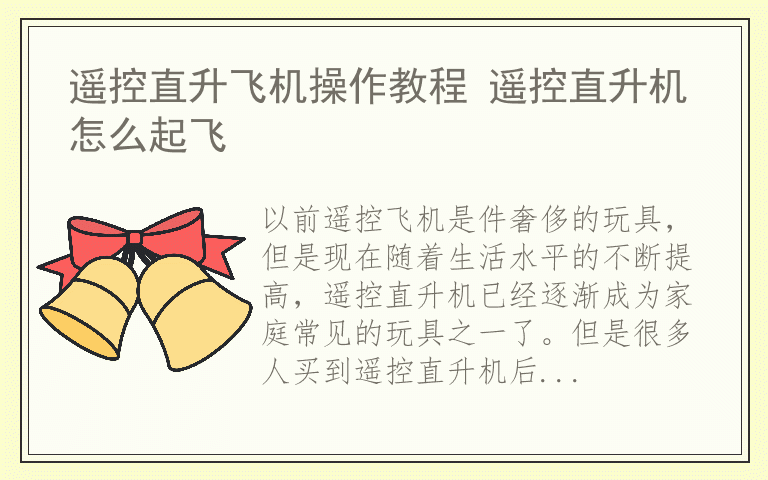 遥控直升飞机操作教程 遥控直升机怎么起飞

以前遥控飞机是件奢侈的玩具，但是现在随着生活水平的不断提高，遥控直升机已经逐渐成为家庭常见的玩具之一了。但是很多人买到遥控直升机后...